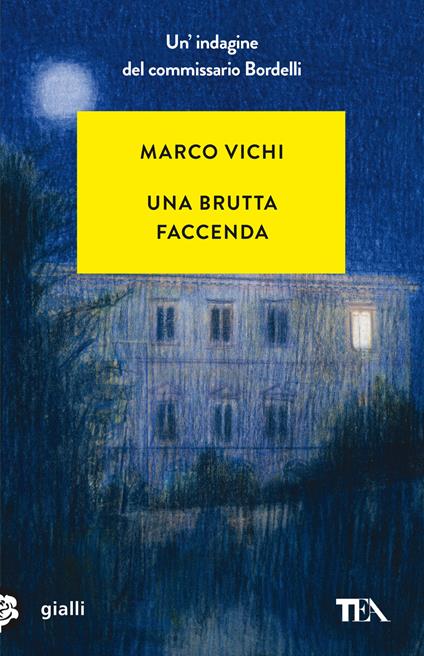 Un' indagine del commissario Bordelli

MARCO VICHI

UNA BRUTTA FACCENDA

gialli

TEA